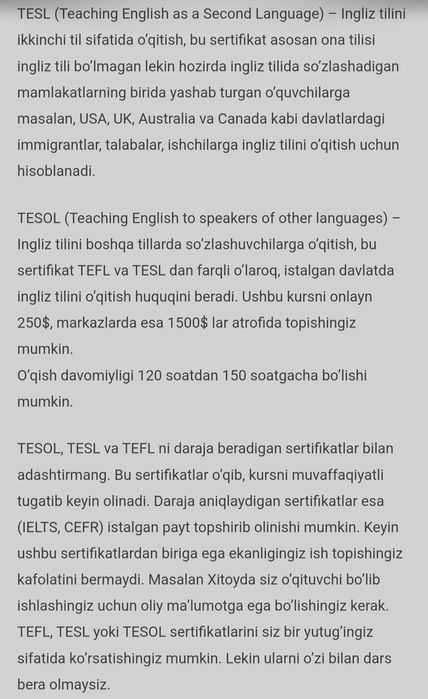 TESL (Teaching English as a Second Language) – Ingliz tilini ikkinchi til sifatida o'qitish, bu sertifikat asosan ona tilisi ingliz tili bo'lmagan lekin hozirda ingliz tilida so'zlashadigan mamlakatlarning birida yashab turgan o'quvchilarga masalan, USA, UK, Australia va Canada kabi davlatlardagi immigrantlar, talabalar, ishchilarga ingliz tilini o'qitish uchun hisoblanadi.

TESOL (Teaching English to speakers of other languages) – Ingliz tilini boshqa tillarda so'zlashuvchilarga o'qitish, bu sertifikat TEFL va TESL dan farqli o'laroq, istalgan davlatda ingliz tilini o'qitish huquqini beradi. Ushbu kursni onlayn 250$, markazlarda esa 1500$ lar atrofida topishingiz mumkin.
O'qish davomiyligi 120 soatdan 150 soatgacha bo'lishi mumkin.

TESOL, TESL va TEFL ni daraja beradigan sertifikatlar bilan adashtirmang. Bu sertifikatlar o'qib, kursni muvaffaqiyatli tugatib keyin olinadi. Daraja aniqlaydigan sertifikatlar esa (IELTS, CEFR) istalgan payt topshirib olinishi mumkin. Keyin ushbu sertifikatlardan biriga ega ekanligingiz ish topishingiz kafolatini bermaydi. Masalan Xitoyda siz o'qituvchi bo'lib ishlashingiz uchun oliy ma'lumotga ega bo'lishingiz kerak. TEFL, TESL yoki TESOL sertifikatlarini siz bir yutug'ingiz sifatida ko'rsatishingiz mumkin. Lekin ularni o'zi bilan dars bera olmaysiz.